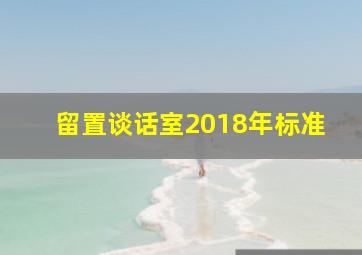 留置谈话室2018年标准